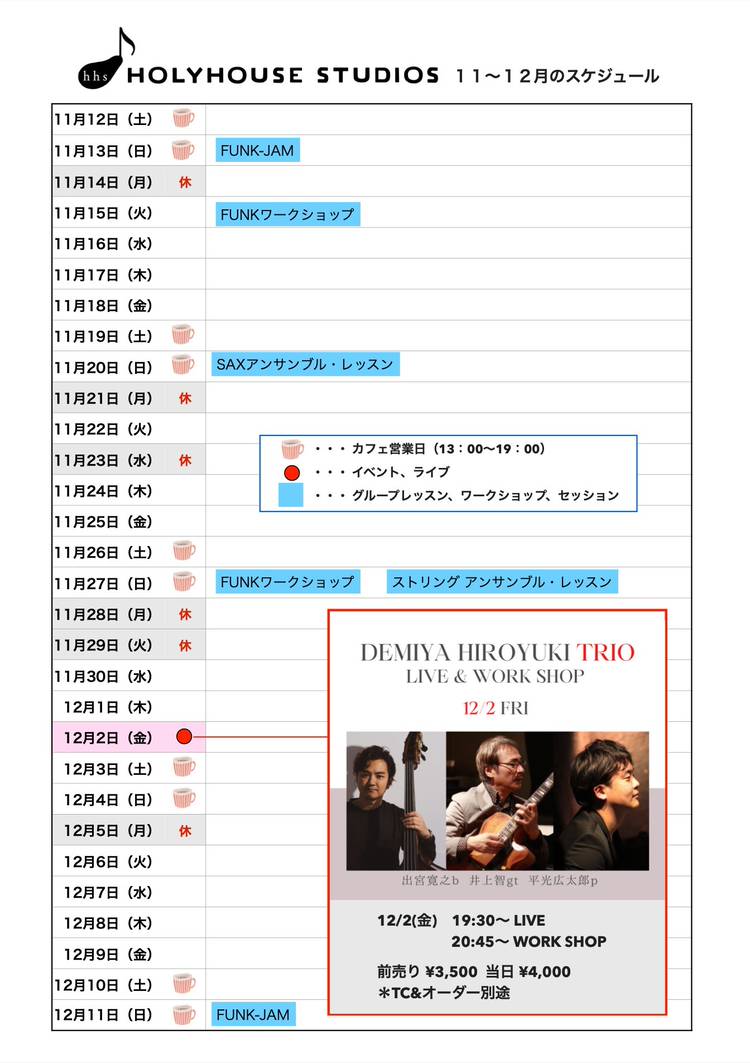 hhs HOLYHOUSE STUDIOS 11〜12月のスケジュール

| | | |
|---|---|---|
| 11月12日（土） | | |
| 11月13日（日） | | FUNK-JAM |
| 11月14日（月） | 休 | |
| 11月15日（火） | | FUNKワークショップ |
| 11月16日（水） | | |
| 11月17日（木） | | |
| 11月18日（金） | | |
| 11月19日（土） | | |
| 11月20日（日） | | SAXアンサンブル・レッスン |
| 11月21日（月） | 休 | |
| 11月22日（火） | | |
| 11月23日（水） | 休 | |
| 11月24日（木） | | |
| 11月25日（金） | | |
| 11月26日（土） | | |
| 11月27日（日） | | FUNKワークショップ　ストリング アンサンブル・レッスン |
| 11月28日（月） | 休 | |
| 11月29日（火） | 休 | |
| 11月30日（水） | | |
| 12月1日（木） | | |
| 12月2日（金） | | |
| 12月3日（土） | | |
| 12月4日（日） | | |
| 12月5日（月） | 休 | |
| 12月6日（火） | | |
| 12月7日（水） | | |
| 12月8日（木） | | |
| 12月9日（金） | | |
| 12月10日（土） | | |
| 12月11日（日） | | FUNK-JAM |

・・・カフェ営業日（13：00〜19：00）
・・・イベント、ライブ
・・・グループレッスン、ワークショップ、セッション

DEMIYA HIROYUKI TRIO
LIVE & WORK SHOP
12/2 FRI

出宮寛之b　井上智gt　平光広太郎p

12/2(金)　19:30〜 LIVE
20:45〜 WORK SHOP

前売り ¥3,500 当日 ¥4,000
＊TC&オーダー別途